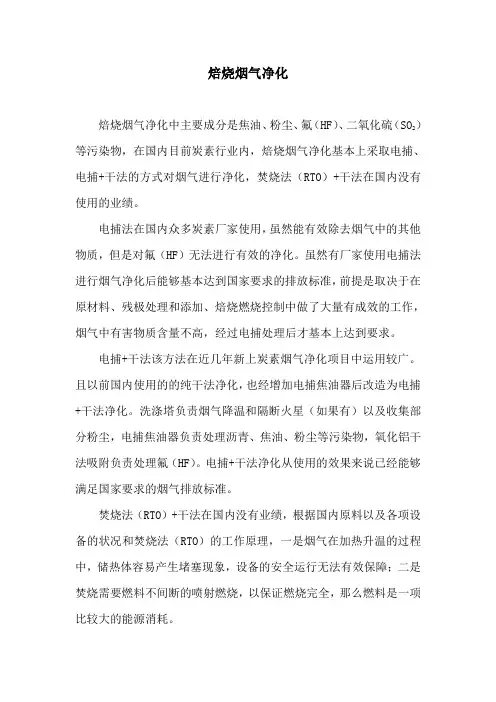 焙烧烟气净化

焙烧烟气净化中主要成分是焦油、粉尘、氟（HF）、二氧化硫（$SO_2$）等污染物，在国内目前炭素行业内，焙烧烟气净化基本上采取电捕、电捕+干法的方式对烟气进行净化，焚烧法（RTO）+干法在国内没有使用的业绩。

电捕法在国内众多炭素厂家使用，虽然能有效除去烟气中的其他物质，但是对氟（HF）无法进行有效的净化。虽然有厂家使用电捕法进行烟气净化后能够基本达到国家要求的排放标准，前提是取决于在原材料、残极处理和添加、焙烧燃烧控制中做了大量有成效的工作，烟气中有害物质含量不高，经过电捕处理后才基本上达到要求。

电捕+干法该方法在近几年新上炭素烟气净化项目中运用较广。且以前国内使用的的纯干法净化，也经增加电捕焦油器后改造为电捕+干法净化。洗涤塔负责烟气降温和隔断火星（如果有）以及收集部分粉尘，电捕焦油器负责处理沥青、焦油、粉尘等污染物，氧化铝干法吸附负责处理氟（HF）。电捕+干法净化从使用的效果来说已经能够满足国家要求的烟气排放标准。

焚烧法（RTO）+干法在国内没有业绩，根据国内原料以及各项设备的状况和焚烧法（RTO）的工作原理，一是烟气在加热升温的过程中，储热体容易产生堵塞现象，设备的安全运行无法有效保障；二是焚烧需要燃料不间断的喷射燃烧，以保证燃烧完全，那么燃料是一项比较大的能源消耗。